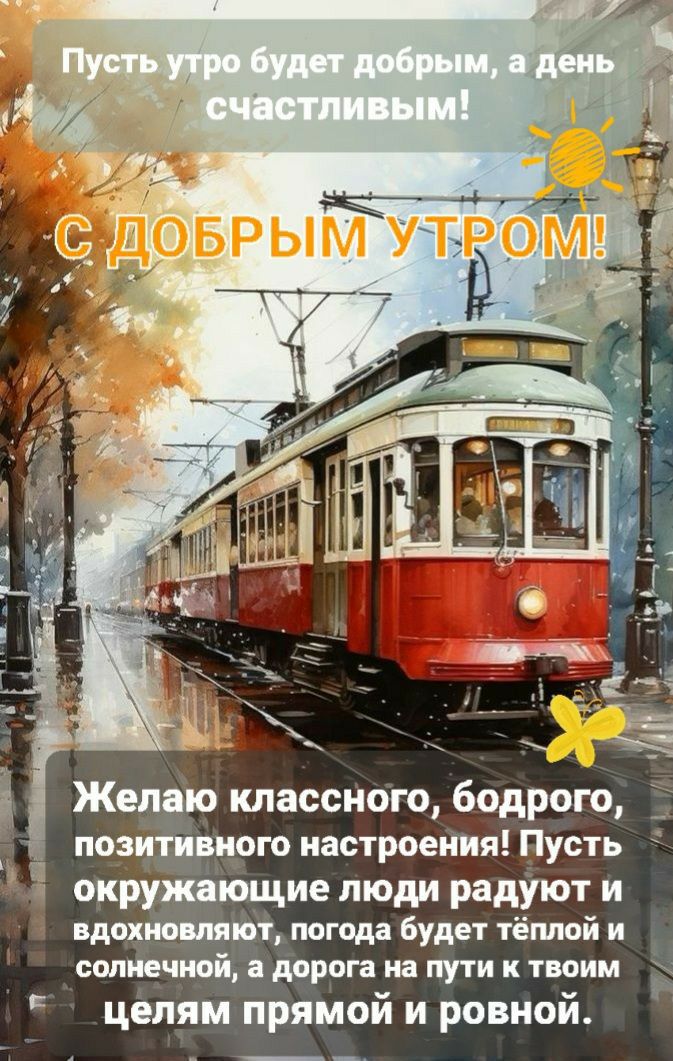 Пусть утро будет добрым, а день счастливым!

С ДОБРЫМ УТРОМ!

Желаю классного, бодрого, позитивного настроения! Пусть окружающие люди радуют и вдохновляют, погода будет тёплой и солнечной, а дорога на пути к твоим целям прямой и ровной.